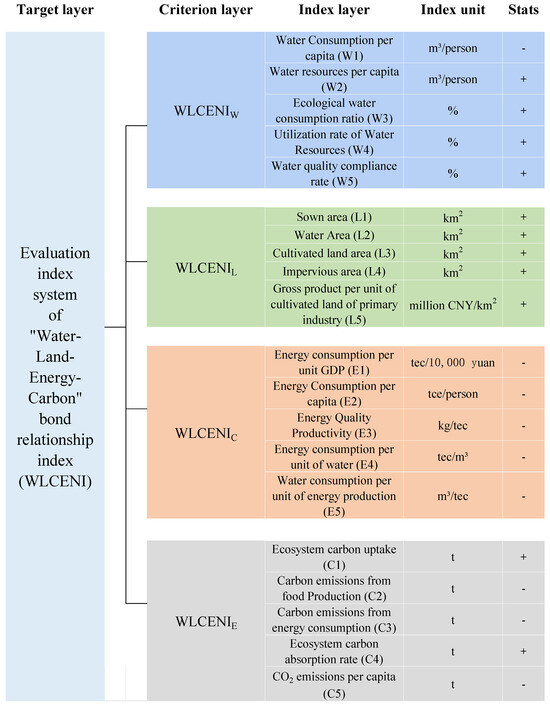 | Target layer | Criterion layer | Index layer | Index unit | Stats |
|---|---|---|---|---|
| Evaluation index system of "Water-Land-Energy-Carbon" bond relationship index (WLCENI) | $WLCENI_W$ | Water Consumption per capita (W1) | $m^3$/person | - |
| | | Water resources per capita (W2) | $m^3$/person | + |
| | | Ecological water consumption ratio (W3) | % | + |
| | | Utilization rate of Water Resources (W4) | % | + |
| | | Water quality compliance rate (W5) | % | + |
| | $WLCENI_L$ | Sown area (L1) | $km^2$ | + |
| | | Water Area (L2) | $km^2$ | + |
| | | Cultivated land area (L3) | $km^2$ | + |
| | | Impervious area (L4) | $km^2$ | + |
| | | Gross product per unit of cultivated land of primary industry (L5) | million CNY/$km^2$ | + |
| | $WLCENI_C$ | Energy consumption per unit GDP (E1) | tec/10, 000 yuan | - |
| | | Energy Consumption per capita (E2) | tce/person | - |
| | | Energy Quality Productivity (E3) | kg/tec | - |
| | | Energy consumption per unit of water (E4) | tec/$m^3$ | - |
| | | Water consumption per unit of energy production (E5) | $m^3$/tec | - |
| | $WLCENI_E$ | Ecosystem carbon uptake (C1) | t | + |
| | | Carbon emissions from food Production (C2) | t | - |
| | | Carbon emissions from energy consumption (C3) | t | - |
| | | Ecosystem carbon absorption rate (C4) | t | + |
| | | $CO_2$ emissions per capita (C5) | t | - |